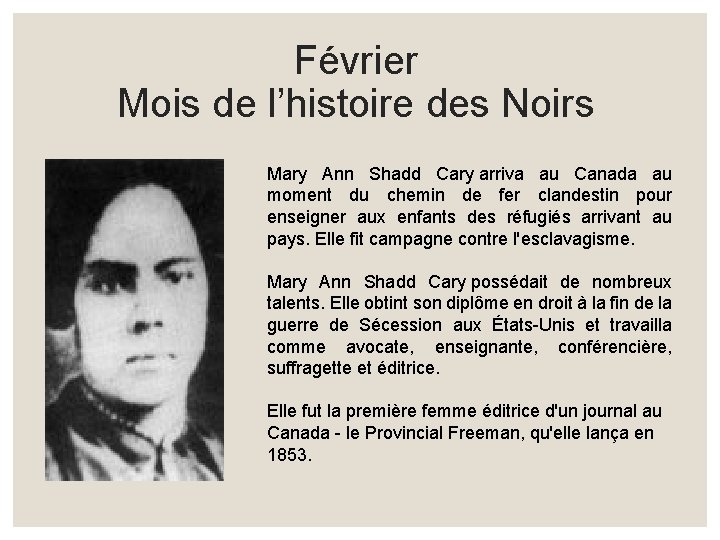 Février
Mois de l’histoire des Noirs

Mary Ann Shadd Cary arriva au Canada au moment du chemin de fer clandestin pour enseigner aux enfants des réfugiés arrivant au pays. Elle fit campagne contre l'esclavagisme.

Mary Ann Shadd Cary possédait de nombreux talents. Elle obtint son diplôme en droit à la fin de la guerre de Sécession aux États-Unis et travailla comme avocate, enseignante, conférencière, suffragette et éditrice.

Elle fut la première femme éditrice d'un journal au Canada - le Provincial Freeman, qu'elle lança en 1853.